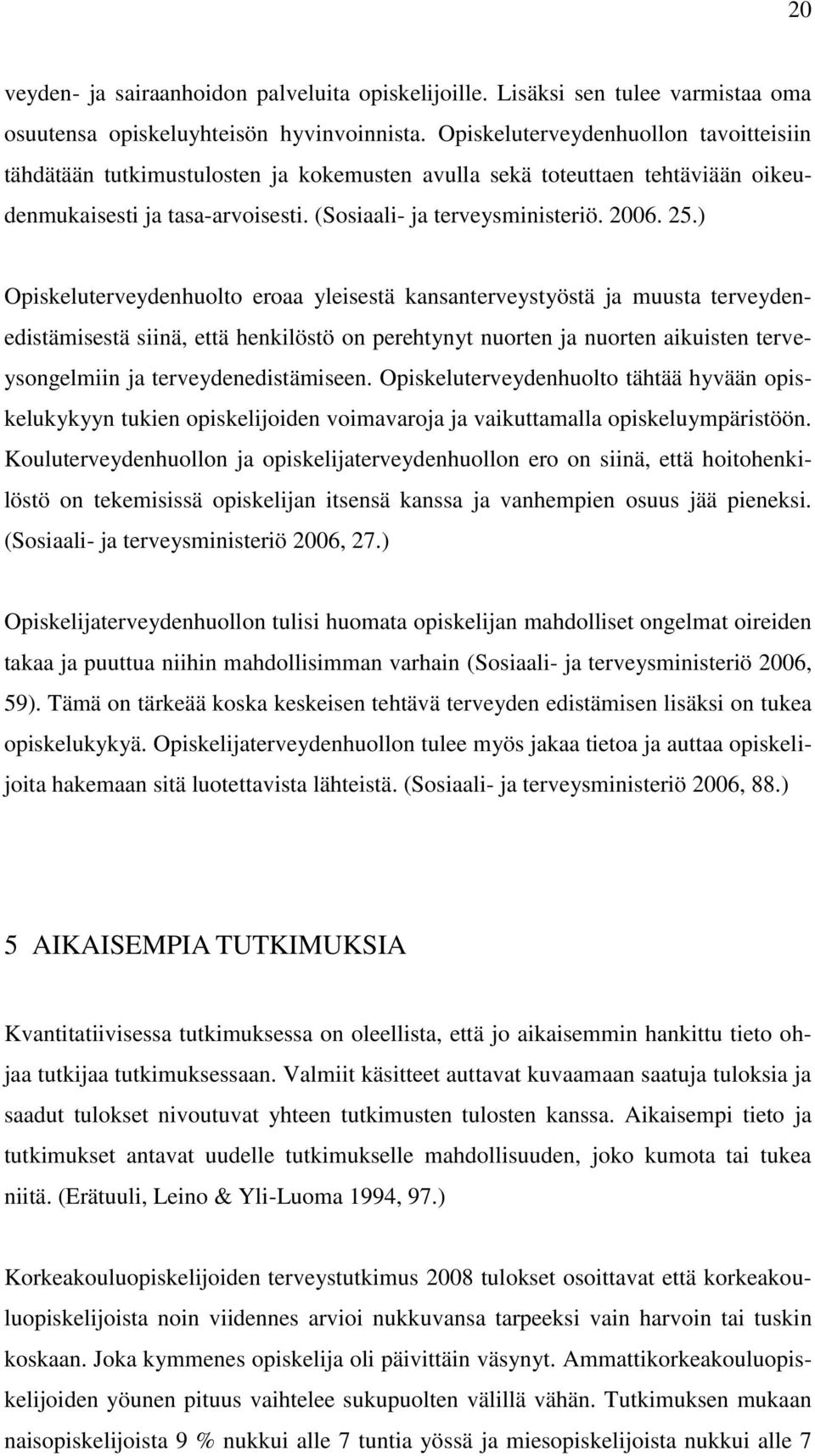 20

veyden- ja sairaanhoidon palveluita opiskelijoille. Lisäksi sen tulee varmistaa oma osuutensa opiskeluyhteisön hyvinvoinnista. Opiskeluterveydenhuollon tavoitteisiin tähdätään tutkimustulosten ja kokemusten avulla sekä toteuttaen tehtäviään oikeudenmukaisesti ja tasa-arvoisesti. (Sosiaali- ja terveysministeriö. 2006. 25.)

Opiskeluterveydenhuolto eroaa yleisestä kansanterveystyöstä ja muusta terveydenedistämisestä siinä, että henkilöstö on perehtynyt nuorten ja nuorten aikuisten terveysongelmiin ja terveydenedistämiseen. Opiskeluterveydenhuolto tähtää hyvään opiskelukykyyn tukien opiskelijoiden voimavaroja ja vaikuttamalla opiskeluympäristöön. Kouluterveydenhuollon ja opiskelijaterveydenhuollon ero on siinä, että hoitohenkilöstö on tekemisissä opiskelijan itsensä kanssa ja vanhempien osuus jää pieneksi. (Sosiaali- ja terveysministeriö 2006, 27.)

Opiskelijaterveydenhuollon tulisi huomata opiskelijan mahdolliset ongelmat oireiden takaa ja puuttua niihin mahdollisimman varhain (Sosiaali- ja terveysministeriö 2006, 59). Tämä on tärkeää koska keskeisen tehtävä terveyden edistämisen lisäksi on tukea opiskelukykyä. Opiskelijaterveydenhuollon tulee myös jakaa tietoa ja auttaa opiskelijoita hakemaan sitä luotettavista lähteistä. (Sosiaali- ja terveysministeriö 2006, 88.)

5 AIKAISEMPIA TUTKIMUKSIA

Kvantitatiivisessa tutkimuksessa on oleellista, että jo aikaisemmin hankittu tieto ohjaa tutkijaa tutkimuksessaan. Valmiit käsitteet auttavat kuvaamaan saatuja tuloksia ja saadut tulokset nivoutuvat yhteen tutkimusten tulosten kanssa. Aikaisempi tieto ja tutkimukset antavat uudelle tutkimukselle mahdollisuuden, joko kumota tai tukea niitä. (Erätuuli, Leino & Yli-Luoma 1994, 97.)

Korkeakouluopiskelijoiden terveystutkimus 2008 tulokset osoittavat että korkeakouluopiskelijoista noin viidennes arvioi nukkuvansa tarpeeksi vain harvoin tai tuskin koskaan. Joka kymmenes opiskelija oli päivittäin väsynyt. Ammattikorkeakouluopiskelijoiden yöunen pituus vaihtelee sukupuolten välillä vähän. Tutkimuksen mukaan naisopiskelijoista 9 % nukkui alle 7 tuntia yössä ja miesopiskelijoista nukkui alle 7